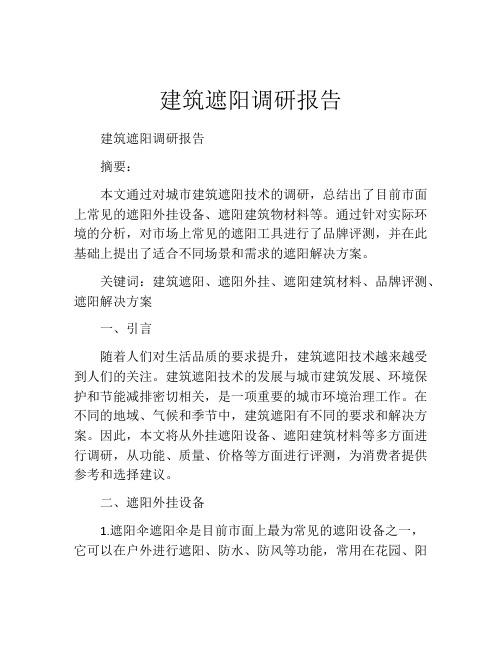 建筑遮阳调研报告

建筑遮阳调研报告

摘要：

本文通过对城市建筑遮阳技术的调研，总结出了目前市面上常见的遮阳外挂设备、遮阳建筑物材料等。通过针对实际环境的分析，对市场上常见的遮阳工具进行了品牌评测，并在此基础上提出了适合不同场景和需求的遮阳解决方案。

关键词：建筑遮阳、遮阳外挂、遮阳建筑材料、品牌评测、遮阳解决方案

一、引言

随着人们对生活品质的要求提升，建筑遮阳技术越来越受到人们的关注。建筑遮阳技术的发展与城市建筑发展、环境保护和节能减排密切相关，是一项重要的城市环境治理工作。在不同的地域、气候和季节中，建筑遮阳有不同的要求和解决方案。因此，本文将从外挂遮阳设备、遮阳建筑材料等多方面进行调研，从功能、质量、价格等方面进行评测，为消费者提供参考和选择建议。

二、遮阳外挂设备

1.遮阳伞遮阳伞是目前市面上最为常见的遮阳设备之一，它可以在户外进行遮阳、防水、防风等功能，常用在花园、阳